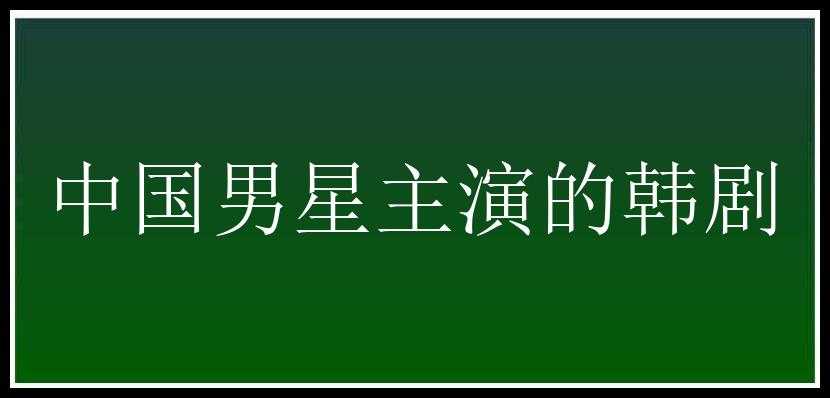 中国男星主演的韩剧